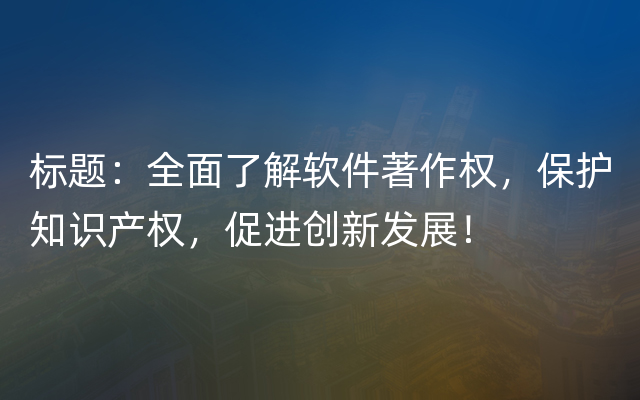 标题：全面了解软件著作权，保护知识产权，促进创新发展！